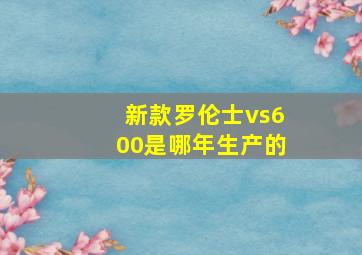 新款罗伦士vs600是哪年生产的